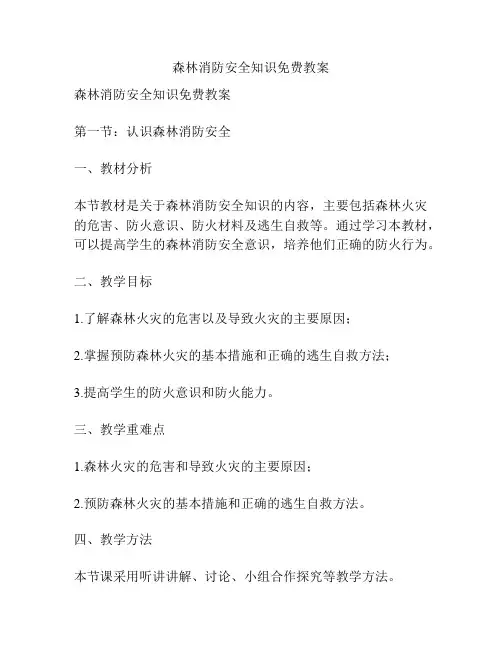 森林消防安全知识免费教案

森林消防安全知识免费教案

第一节：认识森林消防安全

一、教材分析

本节教材是关于森林消防安全知识的内容，主要包括森林火灾的危害、防火意识、防火材料及逃生自救等。通过学习本教材，可以提高学生的森林消防安全意识，培养他们正确的防火行为。

二、教学目标

1.了解森林火灾的危害以及导致火灾的主要原因；

2.掌握预防森林火灾的基本措施和正确的逃生自救方法；

3.提高学生的防火意识和防火能力。

三、教学重难点

1.森林火灾的危害和导致火灾的主要原因；

2.预防森林火灾的基本措施和正确的逃生自救方法。

四、教学方法

本节课采用听讲讲解、讨论、小组合作探究等教学方法。